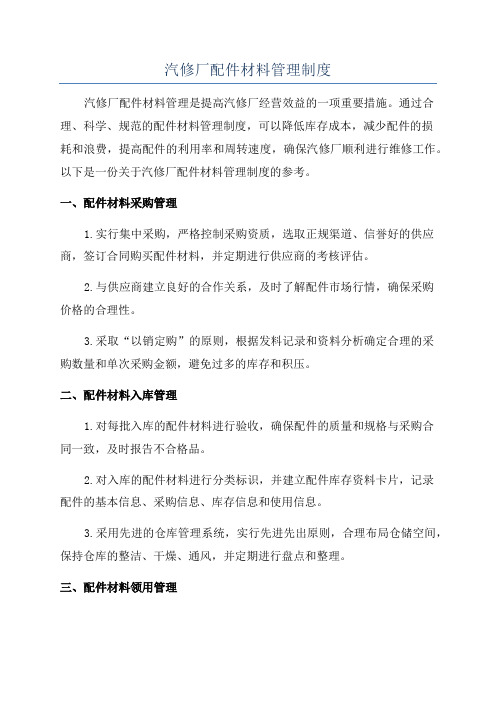 汽修厂配件材料管理制度

汽修厂配件材料管理是提高汽修厂经营效益的一项重要措施。通过合理、科学、规范的配件材料管理制度，可以降低库存成本，减少配件的损耗和浪费，提高配件的利用率和周转速度，确保汽修厂顺利进行维修工作。以下是一份关于汽修厂配件材料管理制度的参考。

一、配件材料采购管理

1.实行集中采购，严格控制采购资质，选取正规渠道、信誉好的供应商，签订合同购买配件材料，并定期进行供应商的考核评估。

2.与供应商建立良好的合作关系，及时了解配件市场行情，确保采购价格的合理性。

3.采取“以销定购”的原则，根据发料记录和资料分析确定合理的采购数量和单次采购金额，避免过多的库存和积压。

二、配件材料入库管理

1.对每批入库的配件材料进行验收，确保配件的质量和规格与采购合同一致，及时报告不合格品。

2.对入库的配件材料进行分类标识，并建立配件库存资料卡片，记录配件的基本信息、采购信息、库存信息和使用信息。

3.采用先进的仓库管理系统，实行先进先出原则，合理布局仓储空间，保持仓库的整洁、干燥、通风，并定期进行盘点和整理。

三、配件材料领用管理